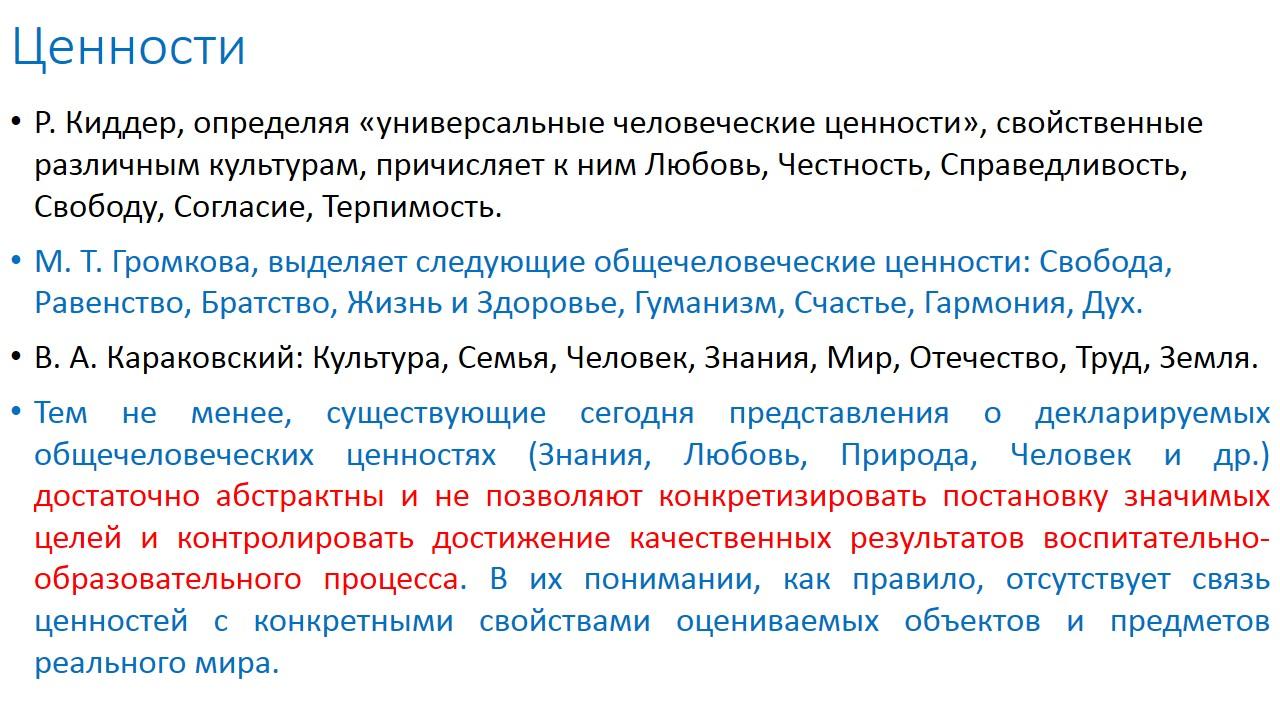 Ценности

• Р. Киддер, определяя «универсальные человеческие ценности», свойственные различным культурам, причисляет к ним Любовь, Честность, Справедливость, Свободу, Согласие, Терпимость.

• М. Т. Громкова, выделяет следующие общечеловеческие ценности: Свобода, Равенство, Братство, Жизнь и Здоровье, Гуманизм, Счастье, Гармония, Дух.

• В. А. Караковский: Культура, Семья, Человек, Знания, Мир, Отечество, Труд, Земля.

• Тем не менее, существующие сегодня представления о декларируемых общечеловеческих ценностях (Знания, Любовь, Природа, Человек и др.) достаточно абстрактны и не позволяют конкретизировать постановку значимых целей и контролировать достижение качественных результатов воспитательно-образовательного процесса. В их понимании, как правило, отсутствует связь ценностей с конкретными свойствами оцениваемых объектов и предметов реального мира.